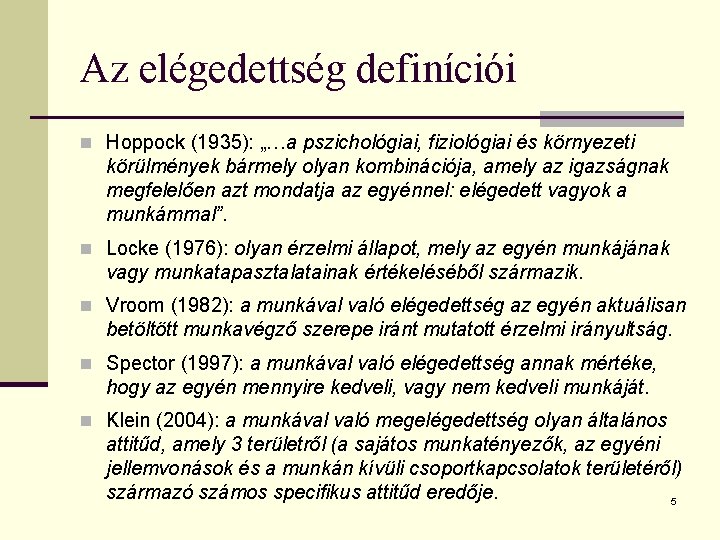 Az elégedettség definíciói

Hoppock (1935): „…a pszichológiai, fiziológiai és környezeti körülmények bármely olyan kombinációja, amely az igazságnak megfelelően azt mondatja az egyénnel: elégedett vagyok a munkámmal”.

Locke (1976): olyan érzelmi állapot, mely az egyén munkájának vagy munkatapasztalatainak értékeléséből származik.

Vroom (1982): a munkával való elégedettség az egyén aktuálisan betöltött munkavégző szerepe iránt mutatott érzelmi irányultság.

Spector (1997): a munkával való elégedettség annak mértéke, hogy az egyén mennyire kedveli, vagy nem kedveli munkáját.

Klein (2004): a munkával való megelégedettség olyan általános attitűd, amely 3 területről (a sajátos munkatényezők, az egyéni jellemvonások és a munkán kívüli csoportkapcsolatok területéről) származó számos specifikus attitűd eredője.

5